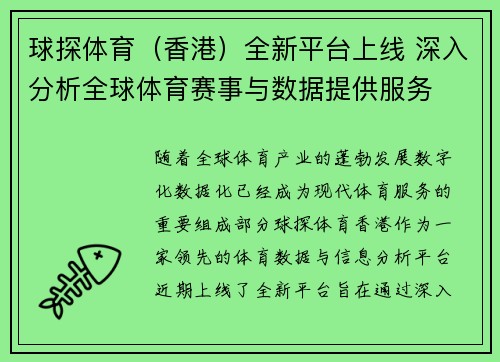 球探体育（香港）全新平台上线 深入分析全球体育赛事与数据提供服务

随着全球体育产业的蓬勃发展数字化数据化已经成为现代体育服务的重要组成部分球探体育香港作为一家领先的体育数据与信息分析平台近期上线了全新平台旨在通过深入